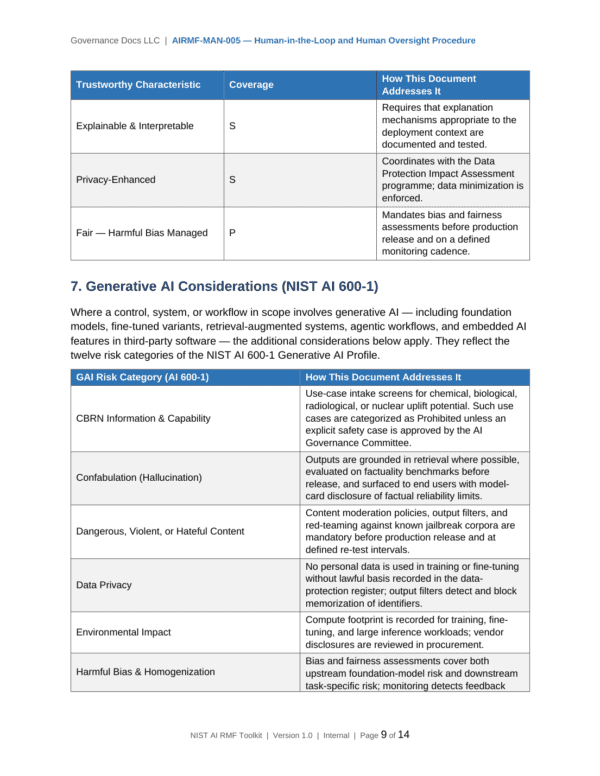 Governance Docs LLC | AIRMF-MAN-005 — Human-in-the-Loop and Human Oversight Procedure

| Trustworthy Characteristic | Coverage | How This Document Addresses It |
|---|---|---|
| Explainable & Interpretable | S | Requires that explanation mechanisms appropriate to the deployment context are documented and tested. |
| Privacy-Enhanced | S | Coordinates with the Data Protection Impact Assessment programme; data minimization is enforced. |
| Fair — Harmful Bias Managed | P | Mandates bias and fairness assessments before production release and on a defined monitoring cadence. |

7. Generative AI Considerations (NIST AI 600-1)

Where a control, system, or workflow in scope involves generative AI — including foundation models, fine-tuned variants, retrieval-augmented systems, agentic workflows, and embedded AI features in third-party software — the additional considerations below apply. They reflect the twelve risk categories of the NIST AI 600-1 Generative AI Profile.

| GAI Risk Category (AI 600-1) | How This Document Addresses It |
|---|---|
| CBRN Information & Capability | Use-case intake screens for chemical, biological, radiological, or nuclear uplift potential. Such use cases are categorized as Prohibited unless an explicit safety case is approved by the AI Governance Committee. |
| Confabulation (Hallucination) | Outputs are grounded in retrieval where possible, evaluated on factuality benchmarks before release, and surfaced to end users with model-card disclosure of factual reliability limits. |
| Dangerous, Violent, or Hateful Content | Content moderation policies, output filters, and red-teaming against known jailbreak corpora are mandatory before production release and at defined re-test intervals. |
| Data Privacy | No personal data is used in training or fine-tuning without lawful basis recorded in the data-protection register; output filters detect and block memorization of identifiers. |
| Environmental Impact | Compute footprint is recorded for training, fine-tuning, and large inference workloads; vendor disclosures are reviewed in procurement. |
| Harmful Bias & Homogenization | Bias and fairness assessments cover both upstream foundation-model risk and downstream task-specific risk; monitoring detects feedback |

NIST AI RMF Toolkit | Version 1.0 | Internal | Page 9 of 14